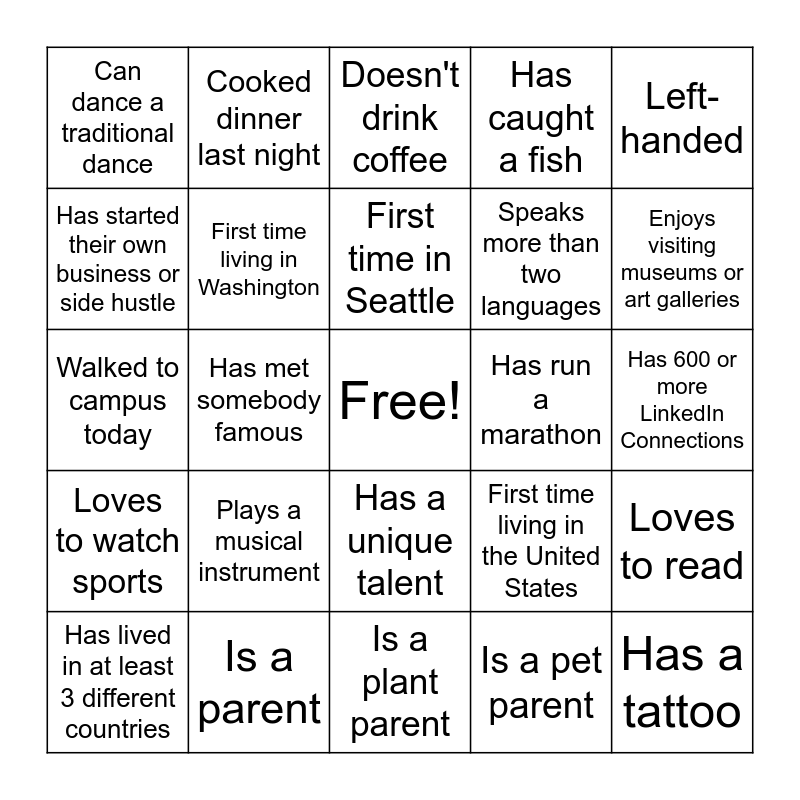 | Can dance a traditional dance | Cooked dinner last night | Doesn't drink coffee | Has caught a fish | Left-handed |
|---|---|---|---|---|
| Has started their own business or side hustle | First time living in Washington | First time in Seattle | Speaks more than two languages | Enjoys visiting museums or art galleries |
| Walked to campus today | Has met somebody famous | Free! | Has run a marathon | Has 600 or more LinkedIn Connections |
| Loves to watch sports | Plays a musical instrument | Has a unique talent | First time living in the United States | Loves to read |
| Has lived in at least 3 different countries | Is a parent | Is a plant parent | Is a pet parent | Has a tattoo |